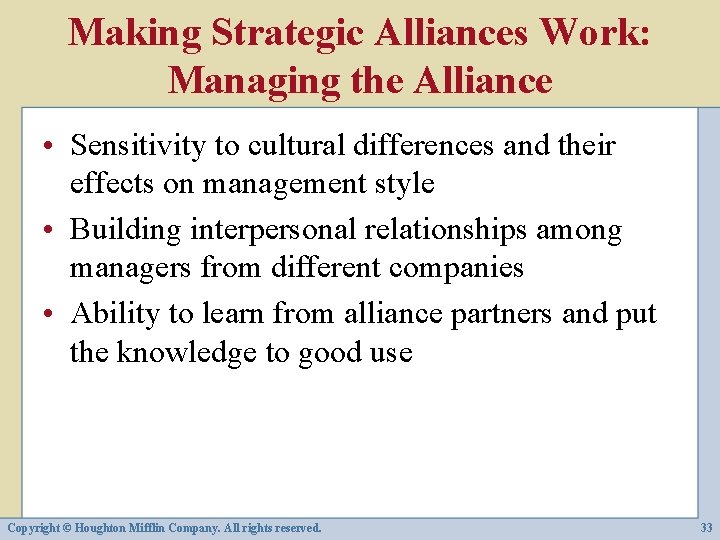 Making Strategic Alliances Work: Managing the Alliance

• Sensitivity to cultural differences and their effects on management style
• Building interpersonal relationships among managers from different companies
• Ability to learn from alliance partners and put the knowledge to good use

Copyright © Houghton Mifflin Company. All rights reserved.

33